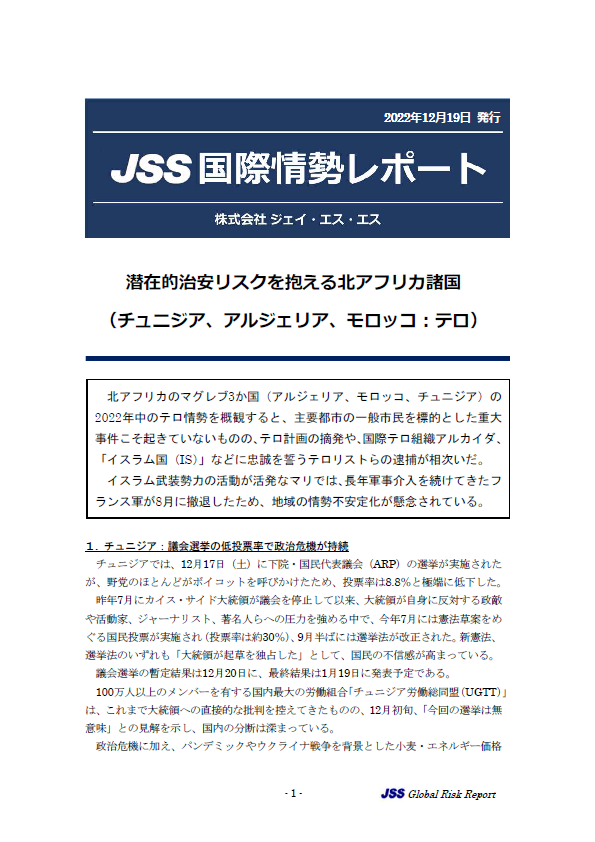 2022年12月19日 発行

JSS国際情勢レポート

株式会社 ジェイ・エス・エス

潜在的治安リスクを抱える北アフリカ諸国

（チュニジア、アルジェリア、モロッコ：テロ）

北アフリカのマグレブ3か国（アルジェリア、モロッコ、チュニジア）の2022年中のテロ情勢を概観すると、主要都市の一般市民を標的とした重大事件こそ起きていないものの、テロ計画の摘発や、国際テロ組織アルカイダ、「イスラム国（IS）」などに忠誠を誓うテロリストらの逮捕が相次いだ。

イスラム武装勢力の活動が活発なマリでは、長年軍事介入を続けてきたフランス軍が8月に撤退したため、地域の情勢不安定化が懸念されている。

1．チュニジア：議会選挙の低投票率で政治危機が持続

チュニジアでは、12月17日（土）に下院・国民代表議会（ARP）の選挙が実施されたが、野党のほとんどがボイコットを呼びかけたため、投票率は8.8%と極端に低下した。

昨年7月にカイス・サイド大統領が議会を停止して以来、大統領が自身に反対する政敵や活動家、ジャーナリスト、著名人らへの圧力を強める中で、今年7月には憲法草案をめぐる国民投票が実施され（投票率は約30%）、9月半ばには選挙法が改正された。新憲法、選挙法のいずれも「大統領が起草を独占した」として、国民の不信感が高まっている。

議会選挙の暫定結果は12月20日に、最終結果は1月19日に発表予定である。

100万人以上のメンバーを有する国内最大の労働組合「チュニジア労働総同盟（UGTT）」は、これまで大統領への直接的な批判を控えてきたものの、12月初旬、「今回の選挙は無意味」との見解を示し、国内の分断は深まっている。

政治危機に加え、パンデミックやウクライナ戦争を背景とした小麦・エネルギー価格

- 1 -

JSS Global Risk Report